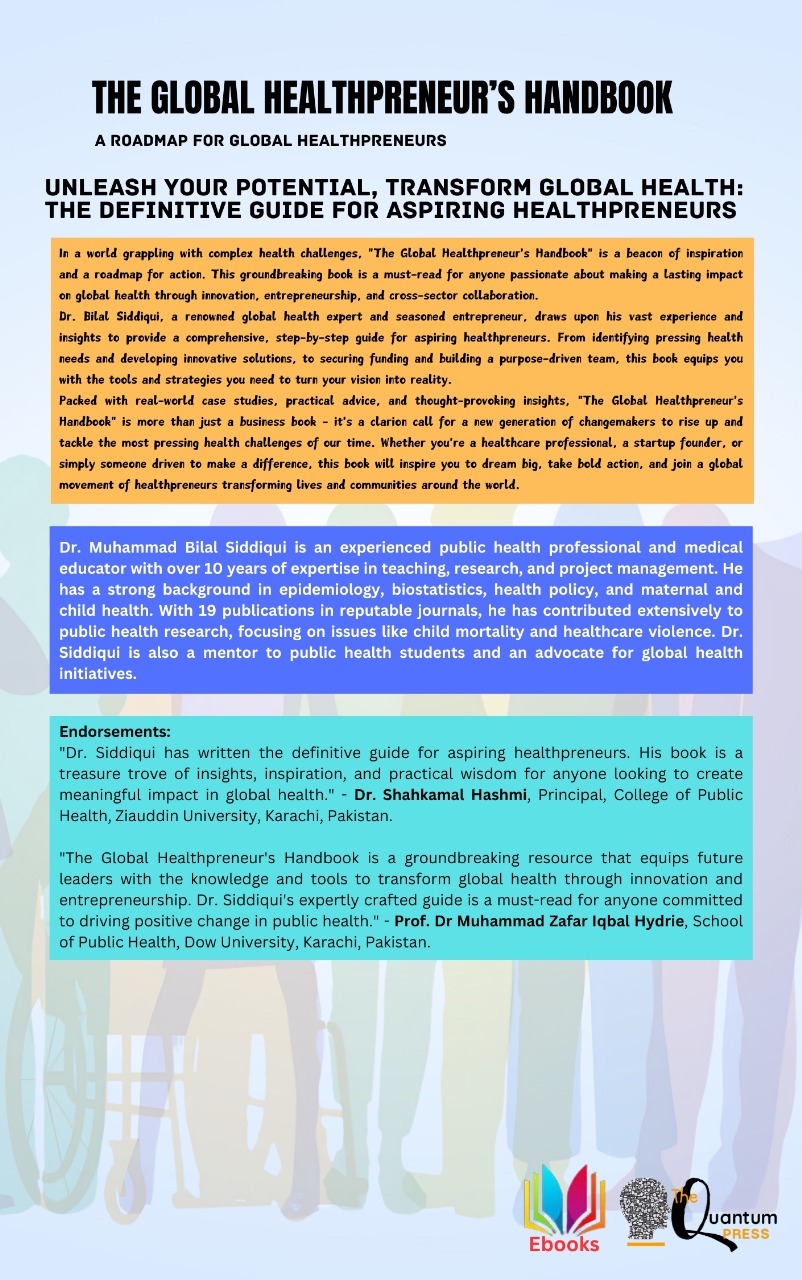 THE GLOBAL HEALTHPRENEUR'S HANDBOOK

A ROADMAP FOR GLOBAL HEALTHPRENEURS

UNLEASH YOUR POTENTIAL, TRANSFORM GLOBAL HEALTH: THE DEFINITIVE GUIDE FOR ASPIRING HEALTHPRENEURS

In a world grappling with complex health challenges, "The Global Healthpreneur's Handbook" is a beacon of inspiration and a roadmap for action. This groundbreaking book is a must-read for anyone passionate about making a lasting impact on global health through innovation, entrepreneurship, and cross-sector collaboration.

Dr. Bilal Siddiqui, a renowned global health expert and seasoned entrepreneur, draws upon his vast experience and insights to provide a comprehensive, step-by-step guide for aspiring healthpreneurs. From identifying pressing health needs and developing innovative solutions, to securing funding and building a purpose-driven team, this book equips you with the tools and strategies you need to turn your vision into reality.

Packed with real-world case studies, practical advice, and thought-provoking insights, "The Global Healthpreneur's Handbook" is more than just a business book - it's a clarion call for a new generation of changemakers to rise up and tackle the most pressing health challenges of our time. Whether you're a healthcare professional, a startup founder, or simply someone driven to make a difference, this book will inspire you to dream big, take bold action, and join a global movement of healthpreneurs transforming lives and communities around the world.

Dr. Muhammad Bilal Siddiqui is an experienced public health professional and medical educator with over 10 years of expertise in teaching, research, and project management. He has a strong background in epidemiology, biostatistics, health policy, and maternal and child health. With 19 publications in reputable journals, he has contributed extensively to public health research, focusing on issues like child mortality and healthcare violence. Dr. Siddiqui is also a mentor to public health students and an advocate for global health initiatives.

Endorsements:
"Dr. Siddiqui has written the definitive guide for aspiring healthpreneurs. His book is a treasure trove of insights, inspiration, and practical wisdom for anyone looking to create meaningful impact in global health." - Dr. Shahkamal Hashmi, Principal, College of Public Health, Ziauddin University, Karachi, Pakistan.

"The Global Healthpreneur's Handbook is a groundbreaking resource that equips future leaders with the knowledge and tools to transform global health through innovation and entrepreneurship. Dr. Siddiqui's expertly crafted guide is a must-read for anyone committed to driving positive change in public health." - Prof. Dr Muhammad Zafar Iqbal Hydrie, School of Public Health, Dow University, Karachi, Pakistan.

Ebooks

The Quantum PRESS